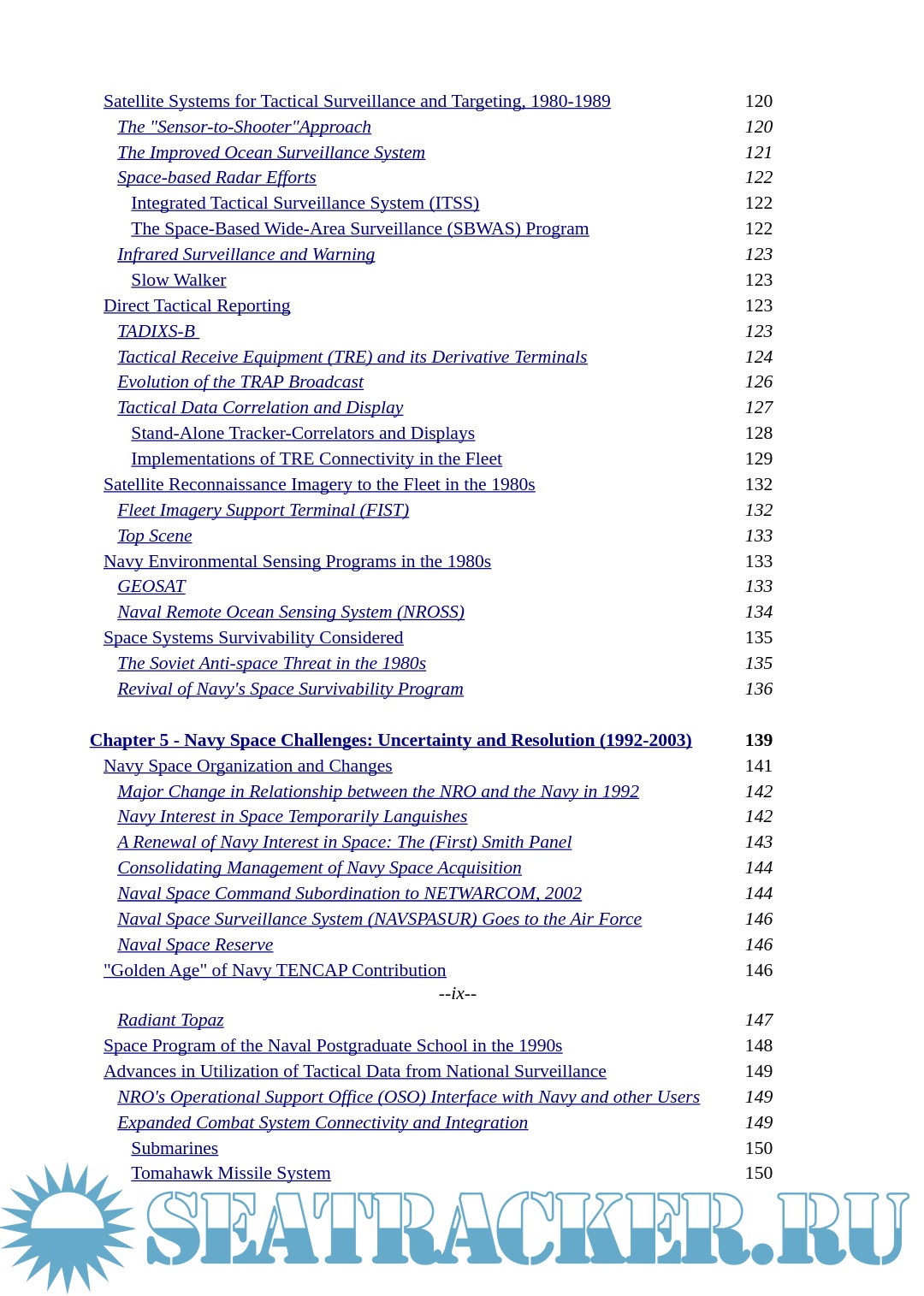 Satellite Systems for Tactical Surveillance and Targeting, 1980-1989 120
The "Sensor-to-Shooter"Approach 120
The Improved Ocean Surveillance System 121
Space-based Radar Efforts 122
Integrated Tactical Surveillance System (ITSS) 122
The Space-Based Wide-Area Surveillance (SBWAS) Program 122
Infrared Surveillance and Warning 123
Slow Walker 123
Direct Tactical Reporting 123
TADIXS-B 123
Tactical Receive Equipment (TRE) and its Derivative Terminals 124
Evolution of the TRAP Broadcast 126
Tactical Data Correlation and Display 127
Stand-Alone Tracker-Correlators and Displays 128
Implementations of TRE Connectivity in the Fleet 129
Satellite Reconnaissance Imagery to the Fleet in the 1980s 132
Fleet Imagery Support Terminal (FIST) 132
Top Scene 133
Navy Environmental Sensing Programs in the 1980s 133
GEOSAT 133
Naval Remote Ocean Sensing System (NROSS) 134
Space Systems Survivability Considered 135
The Soviet Anti-space Threat in the 1980s 135
Revival of Navy's Space Survivability Program 136

Chapter 5 - Navy Space Challenges: Uncertainty and Resolution (1992-2003) 139
Navy Space Organization and Changes 141
Major Change in Relationship between the NRO and the Navy in 1992 142
Navy Interest in Space Temporarily Languishes 142
A Renewal of Navy Interest in Space: The (First) Smith Panel 143
Consolidating Management of Navy Space Acquisition 144
Naval Space Command Subordination to NETWARCOM, 2002 144
Naval Space Surveillance System (NAVSPASUR) Goes to the Air Force 146
Naval Space Reserve 146
"Golden Age" of Navy TENCAP Contribution 146
--ix--
Radiant Topaz 147
Space Program of the Naval Postgraduate School in the 1990s 148
Advances in Utilization of Tactical Data from National Surveillance 149
NRO's Operational Support Office (OSO) Interface with Navy and other Users 149
Expanded Combat System Connectivity and Integration 149
Submarines 150
Tomahawk Missile System 150

SEATRACKER.RU